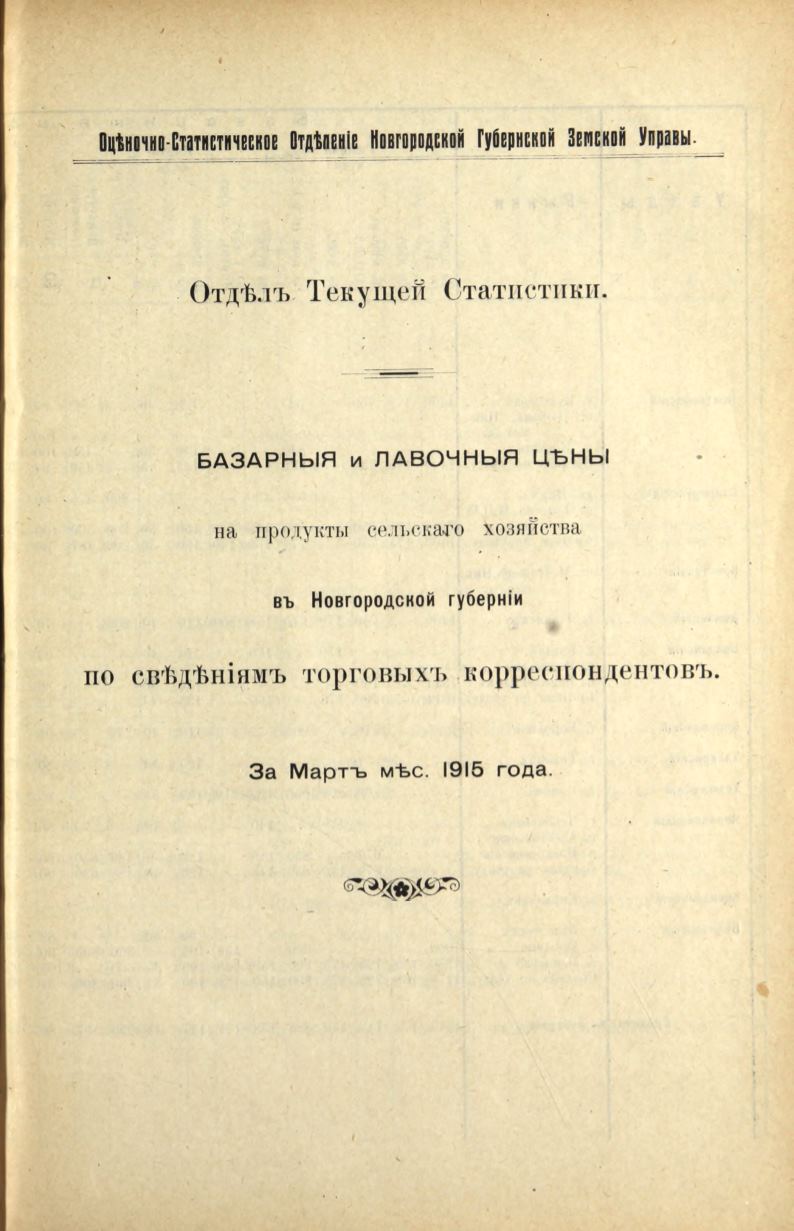 Оцѣночно-Статистическое Отдѣленіе Новгородской Губернской Земской Управы.

Отдѣлъ Текущей Статистики.

БАЗАРНЫЯ и ЛАВОЧНЫЯ ЦѢНЫ

на продукты сельскаго хозяйства

въ Новгородской губерніи

по свѣдѣніямъ торговыхъ корреспондентовъ.

За Мартъ мѣс. 1915 года.